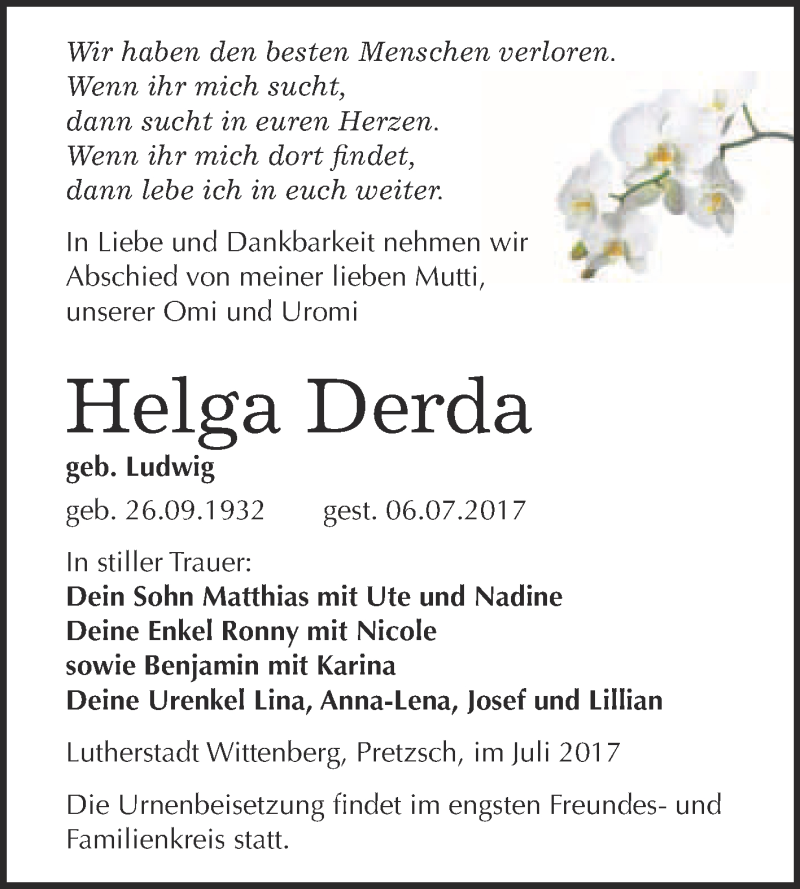 Wir haben den besten Menschen verloren.
Wenn ihr mich sucht,
dann sucht in euren Herzen.
Wenn ihr mich dort findet,
dann lebe ich in euch weiter.

In Liebe und Dankbarkeit nehmen wir Abschied von meiner lieben Mutti, unserer Omi und Uromi

Helga Derda

geb. Ludwig

geb. 26.09.1932 gest. 06.07.2017

In stiller Trauer:
Dein Sohn Matthias mit Ute und Nadine
Deine Enkel Ronny mit Nicole
sowie Benjamin mit Karina
Deine Urenkel Lina, Anna-Lena, Josef und Lillian

Lutherstadt Wittenberg, Pretzsch, im Juli 2017

Die Urnenbeisetzung findet im engsten Freundes- und Familienkreis statt.